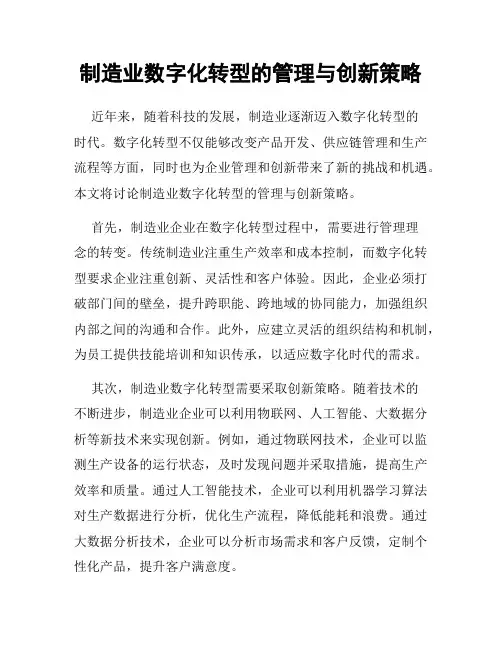 制造业数字化转型的管理与创新策略

近年来，随着科技的发展，制造业逐渐迈入数字化转型的时代。数字化转型不仅能够改变产品开发、供应链管理和生产流程等方面，同时也为企业管理和创新带来了新的挑战和机遇。本文将讨论制造业数字化转型的管理与创新策略。

首先，制造业企业在数字化转型过程中，需要进行管理理念的转变。传统制造业注重生产效率和成本控制，而数字化转型要求企业注重创新、灵活性和客户体验。因此，企业必须打破部门间的壁垒，提升跨职能、跨地域的协同能力，加强组织内部之间的沟通和合作。此外，应建立灵活的组织结构和机制，为员工提供技能培训和知识传承，以适应数字化时代的需求。

其次，制造业数字化转型需要采取创新策略。随着技术的不断进步，制造业企业可以利用物联网、人工智能、大数据分析等新技术来实现创新。例如，通过物联网技术，企业可以监测生产设备的运行状态，及时发现问题并采取措施，提高生产效率和质量。通过人工智能技术，企业可以利用机器学习算法对生产数据进行分析，优化生产流程，降低能耗和浪费。通过大数据分析技术，企业可以分析市场需求和客户反馈，定制个性化产品，提升客户满意度。